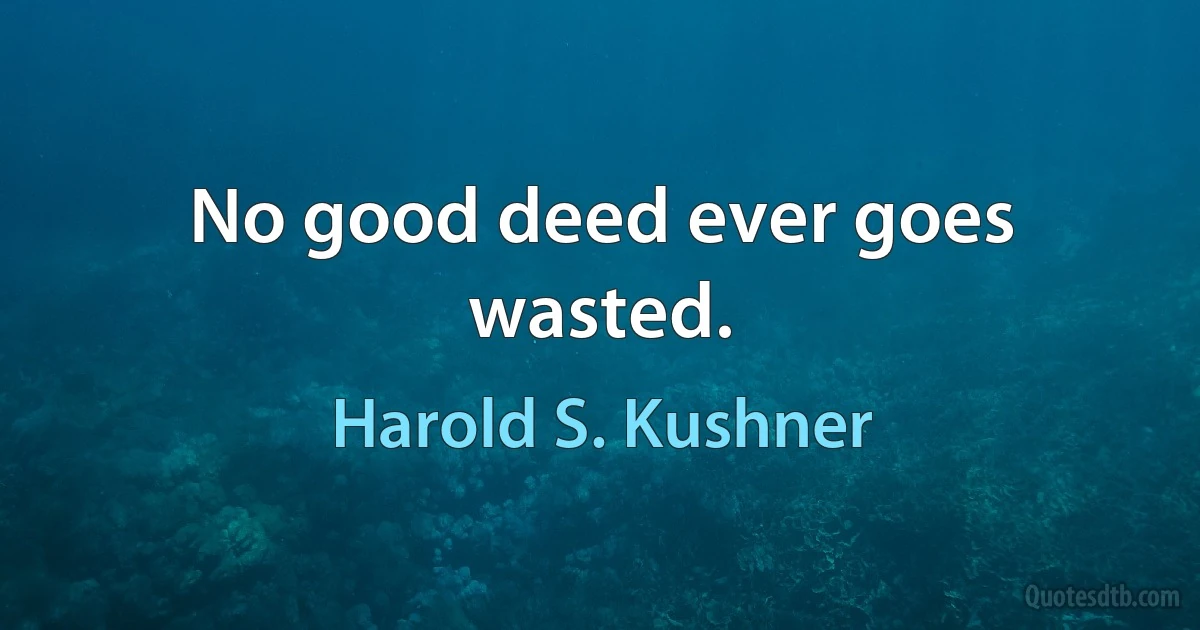 No good deed ever goes wasted.

Harold S. Kushner

Quotesdtb.com